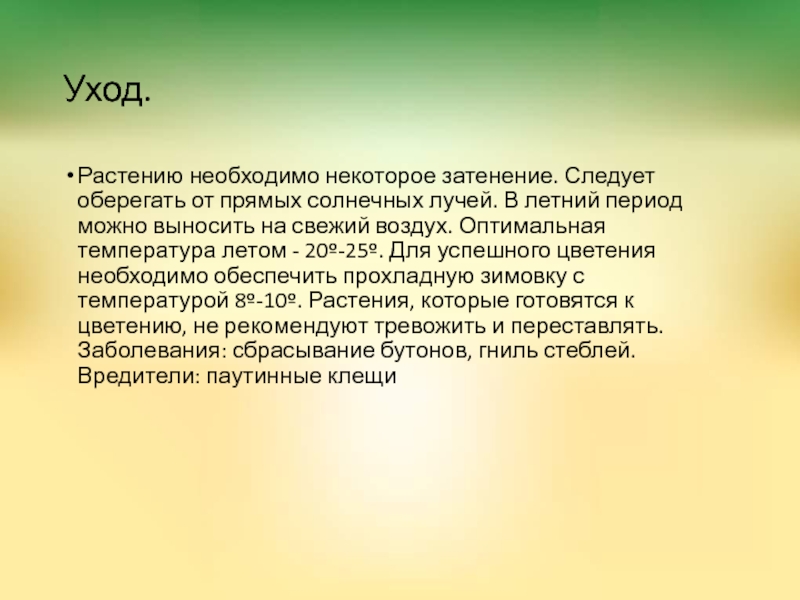 Уход.

• Растению необходимо некоторое затенение. Следует оберегать от прямых солнечных лучей. В летний период можно выносить на свежий воздух. Оптимальная температура летом - 20º-25º. Для успешного цветения необходимо обеспечить прохладную зимовку с температурой 8º-10º. Растения, которые готовятся к цветению, не рекомендуют тревожить и переставлять. Заболевания: сбрасывание бутонов, гниль стеблей. Вредители: паутинные клещи